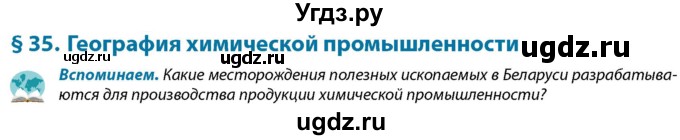 Угдз.ру

§ 35. География химической промышленности ugdz.ru

ugdz.ru

Вспоминаем. Какие месторождения полезных ископаемых в Беларуси разрабатываются для производства продукции химической промышленности?

ugdz.ru